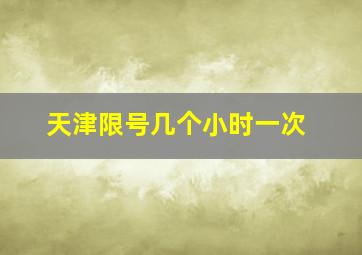 天津限号几个小时一次